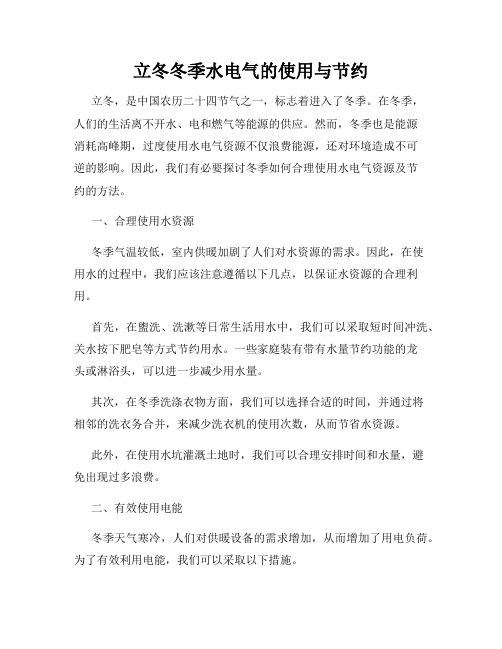 立冬冬季水电气的使用与节约

立冬，是中国农历二十四节气之一，标志着进入了冬季。在冬季，人们的生活离不开水、电和燃气等能源的供应。然而，冬季也是能源消耗高峰期，过度使用水电气资源不仅浪费能源，还对环境造成不可逆的影响。因此，我们有必要探讨冬季如何合理使用水电气资源及节约的方法。

一、合理使用水资源

冬季气温较低，室内供暖加剧了人们对水资源的需求。因此，在使用水的过程中，我们应该注意遵循以下几点，以保证水资源的合理利用。

首先，在盥洗、洗漱等日常生活用水中，我们可以采取短时间冲洗、关水按下肥皂等方式节约用水。一些家庭装有带有水量节约功能的龙头或淋浴头，可以进一步减少用水量。

其次，在冬季洗涤衣物方面，我们可以选择合适的时间，并通过将相邻的洗衣务合并，来减少洗衣机的使用次数，从而节省水资源。

此外，在使用水坑灌溉土地时，我们可以合理安排时间和水量，避免出现过多浪费。

二、有效使用电能

冬季天气寒冷，人们对供暖设备的需求增加，从而增加了用电负荷。为了有效利用电能，我们可以采取以下措施。